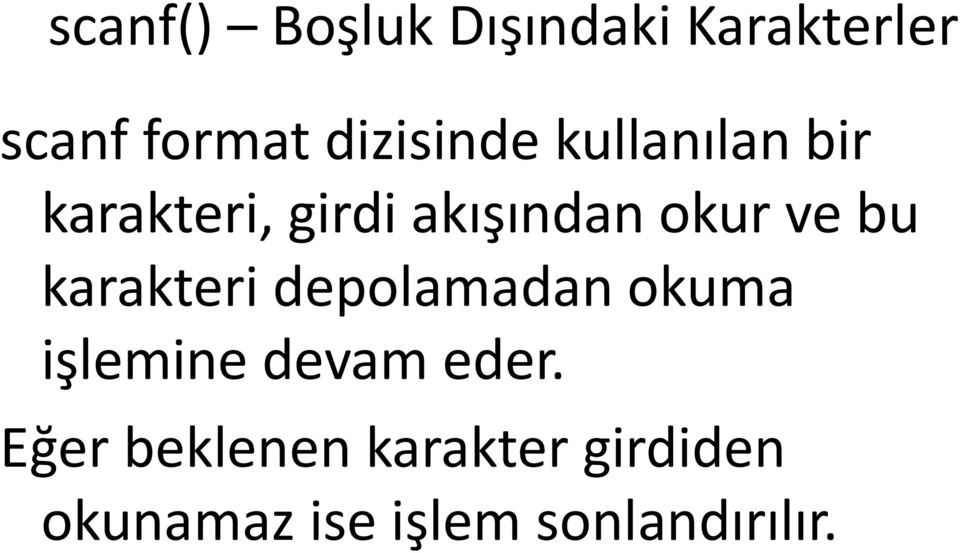 scanf() – Boşluk Dışındaki Karakterler

scanf format dizisinde kullanılan bir karakteri, girdi akışından okur ve bu karakteri depolamadan okuma işlemine devam eder.

Eğer beklenen karakter girdiden okunamaz ise işlem sonlandırılır.